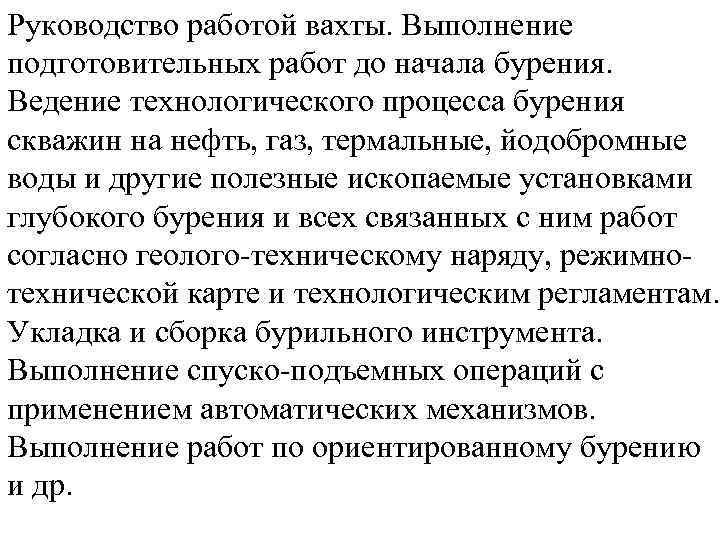 Руководство работой вахты. Выполнение подготовительных работ до начала бурения. Ведение технологического процесса бурения скважин на нефть, газ, термальные, йодобромные воды и другие полезные ископаемые установками глубокого бурения и всех связанных с ним работ согласно геолого-техническому наряду, режимно-технической карте и технологическим регламентам. Укладка и сборка бурильного инструмента. Выполнение спуско-подъемных операций с применением автоматических механизмов. Выполнение работ по ориентированному бурению и др.